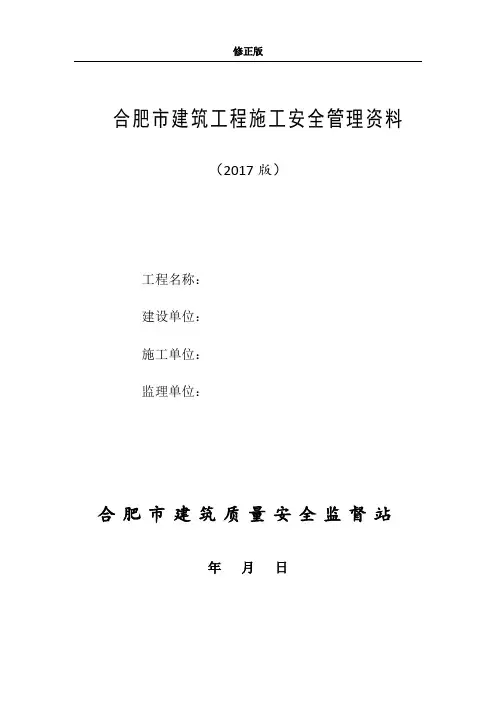 修正版

合肥市建筑工程施工安全管理资料

（2017 版）

工程名称：

建设单位：

施工单位：

监理单位：

合肥市建筑质量安全监督站

年 月 日